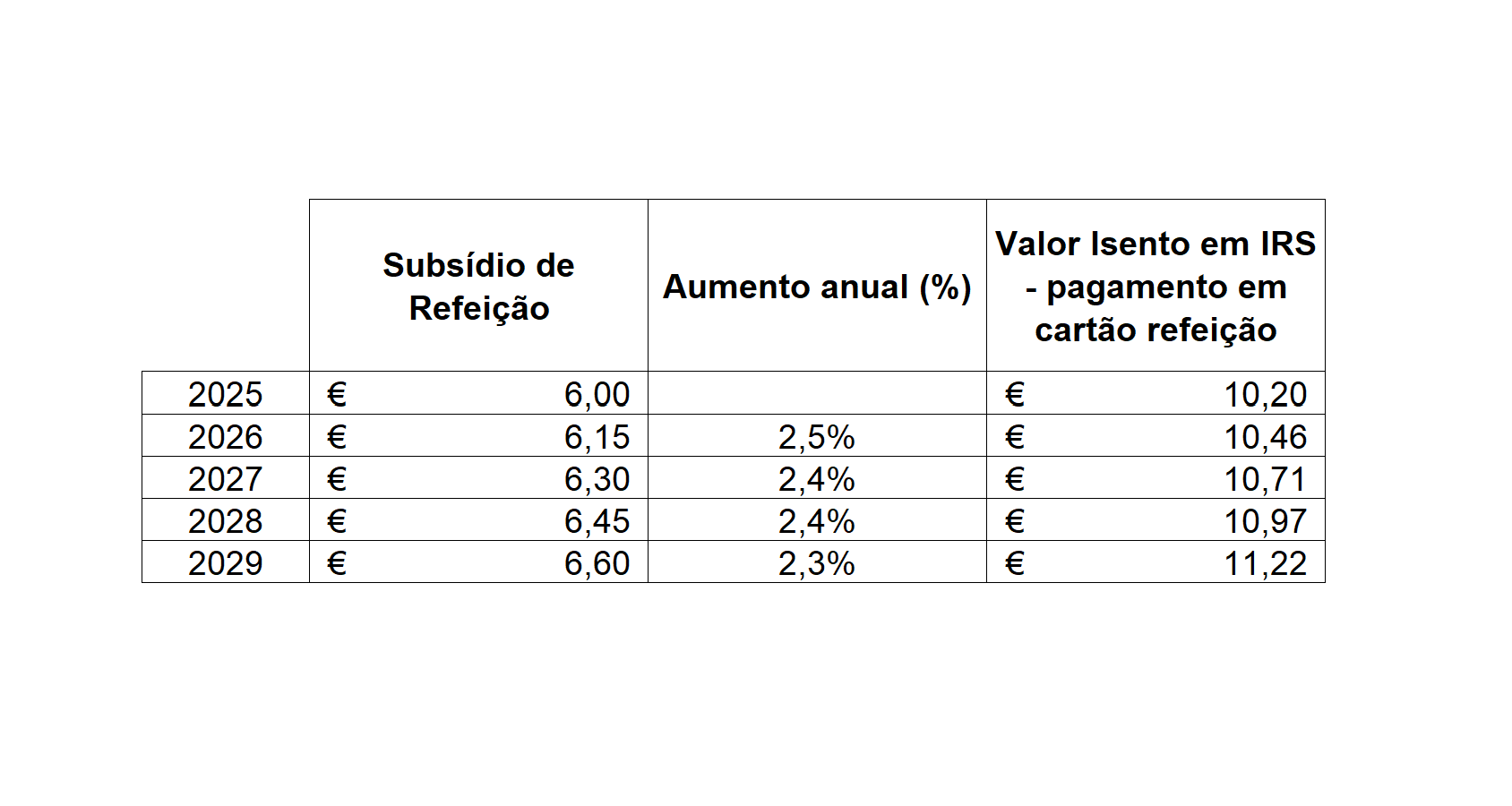 | | Subsídio de Refeição | Aumento anual (%) | Valor Isento em IRS - pagamento em cartão refeição |
|---|---|---|---|
| 2025 | € 6,00 | | € 10,20 |
| 2026 | € 6,15 | 2,5% | € 10,46 |
| 2027 | € 6,30 | 2,4% | € 10,71 |
| 2028 | € 6,45 | 2,4% | € 10,97 |
| 2029 | € 6,60 | 2,3% | € 11,22 |